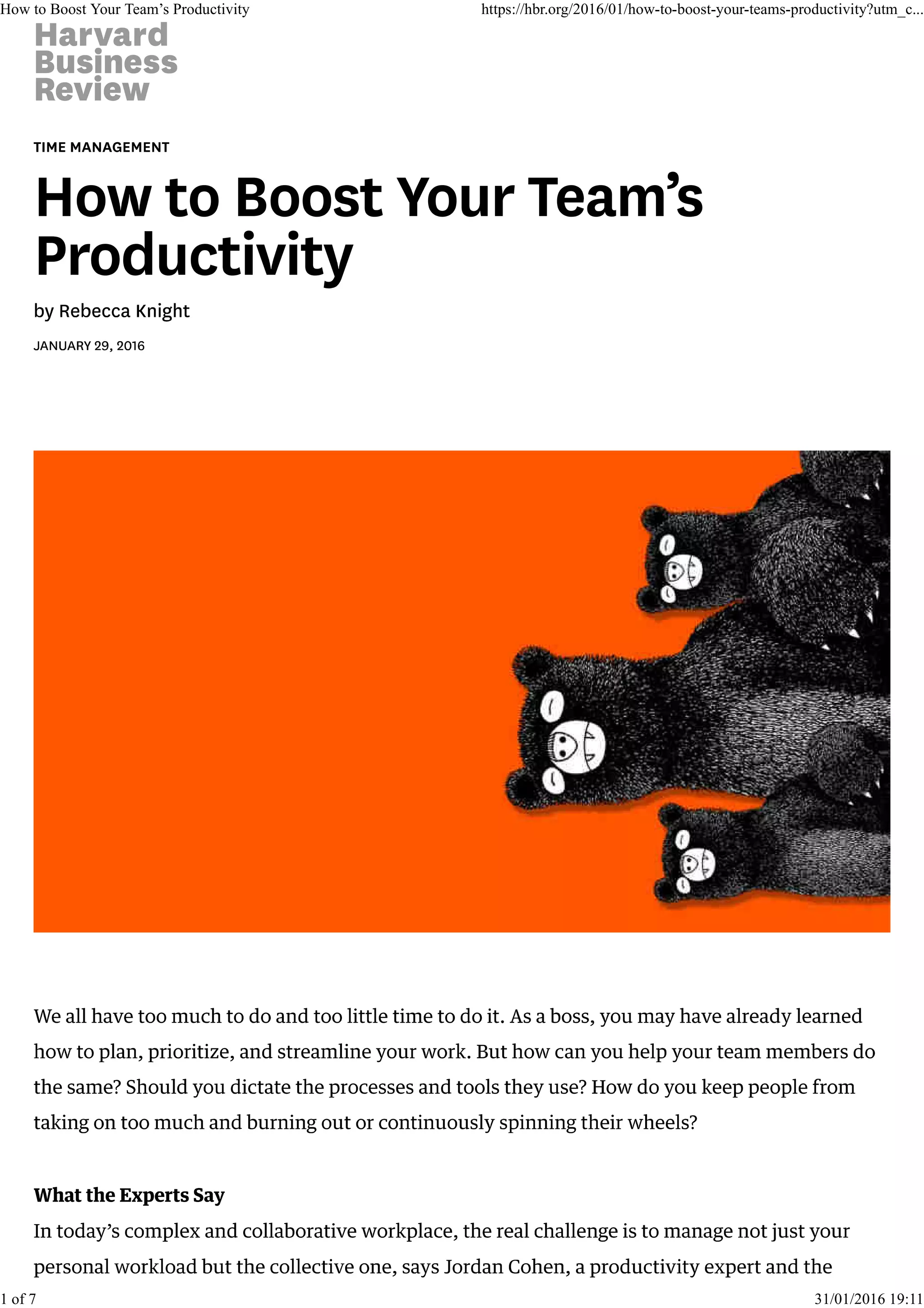 How to Boost Your Team's Productivity https://hbr.org/2016/01/how-to-boost-your-teams-productivity?utm_c...

Harvard Business Review

TIME MANAGEMENT

How to Boost Your Team's Productivity

by Rebecca Knight

JANUARY 29, 2016

We all have too much to do and too little time to do it. As a boss, you may have already learned how to plan, prioritize, and streamline your work. But how can you help your team members do the same? Should you dictate the processes and tools they use? How do you keep people from taking on too much and burning out or continuously spinning their wheels?

What the Experts Say

In today's complex and collaborative workplace, the real challenge is to manage not just your personal workload but the collective one, says Jordan Cohen, a productivity expert and the

1 of 7 31/01/2016 19:11